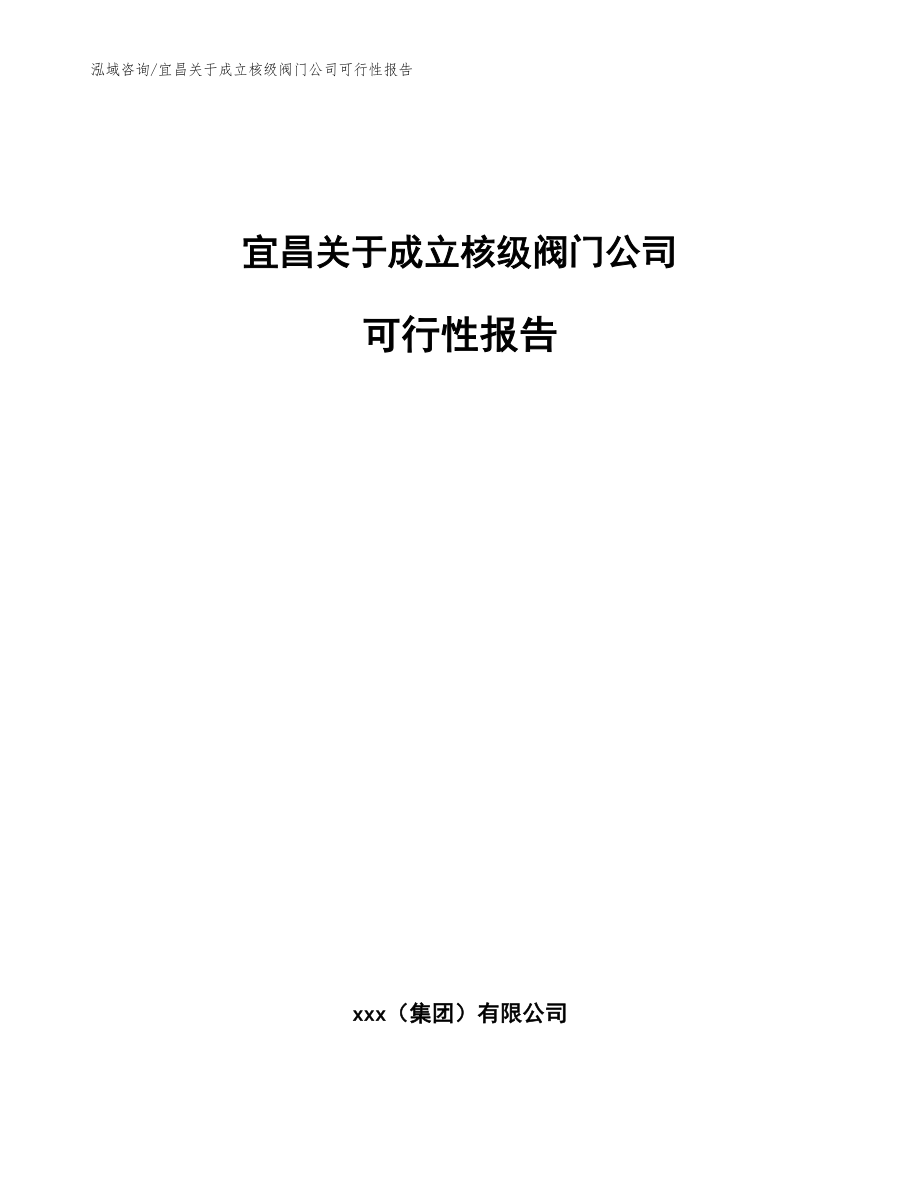 泓域咨询/宜昌关于成立核级阀门公司可行性报告

宜昌关于成立核级阀门公司

可行性报告

xxx（集团）有限公司